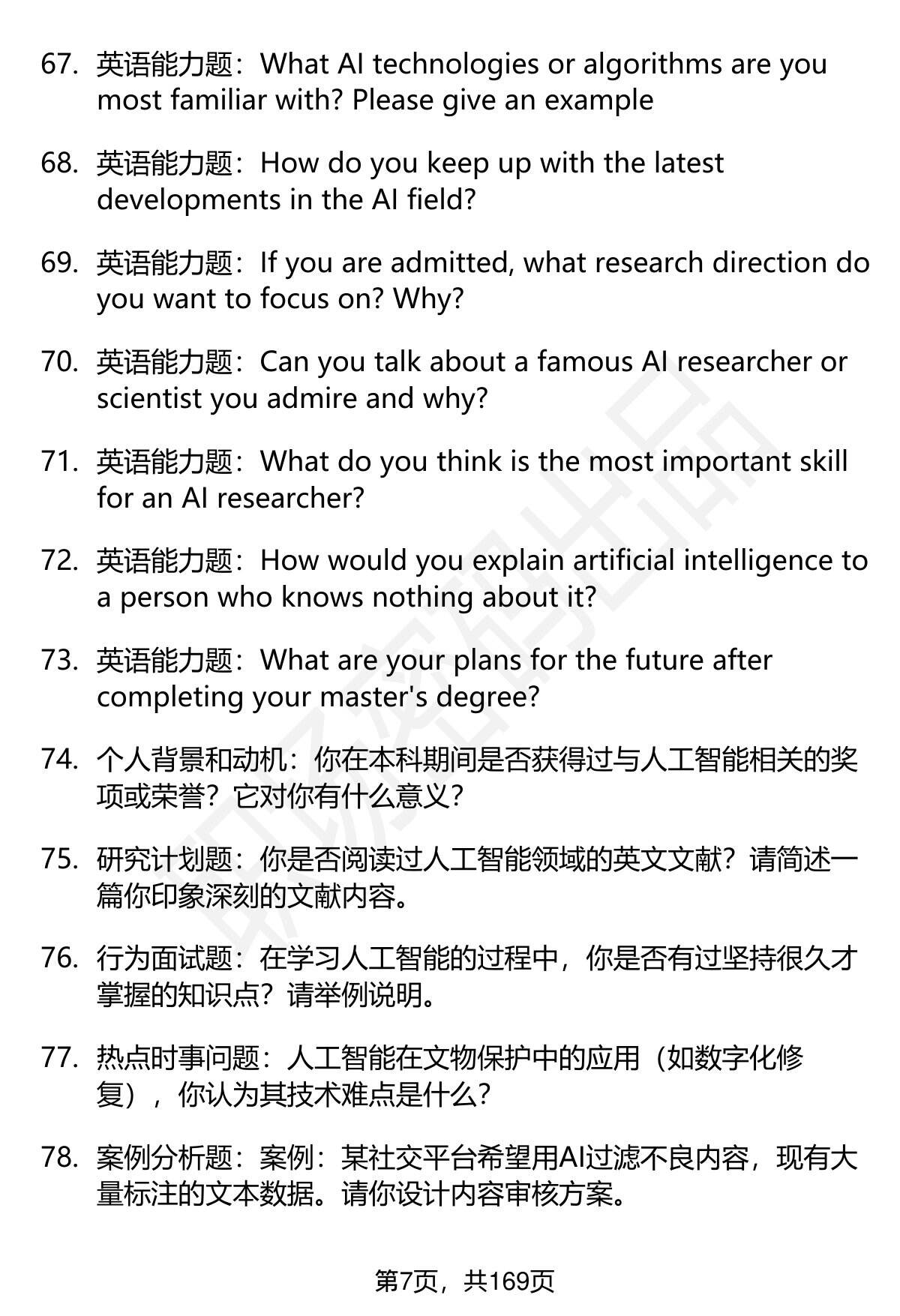 67. 英语能力题：What AI technologies or algorithms are you most familiar with? Please give an example

68. 英语能力题：How do you keep up with the latest developments in the AI field?

69. 英语能力题：If you are admitted, what research direction do you want to focus on? Why?

70. 英语能力题：Can you talk about a famous AI researcher or scientist you admire and why?

71. 英语能力题：What do you think is the most important skill for an AI researcher?

72. 英语能力题：How would you explain artificial intelligence to a person who knows nothing about it?

73. 英语能力题：What are your plans for the future after completing your master's degree?

74. 个人背景和动机：你在本科期间是否获得过与人工智能相关的奖项或荣誉？它对你有什么意义？

75. 研究计划题：你是否阅读过人工智能领域的英文文献？请简述一篇你印象深刻的文献内容。

76. 行为面试题：在学习人工智能的过程中，你是否有过坚持很久才掌握的知识点？请举例说明。

77. 热点时事问题：人工智能在文物保护中的应用（如数字化修复），你认为其技术难点是什么？

78. 案例分析题：案例：某社交平台希望用AI过滤不良内容，现有大量标注的文本数据。请你设计内容审核方案。

第7页，共169页